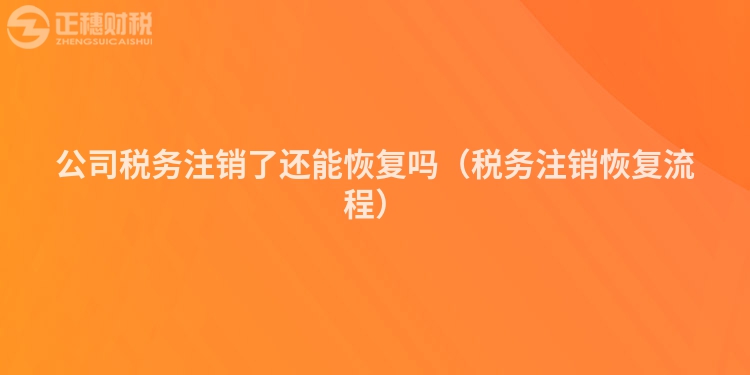 正穗财税
ZHENGSUICAISHUI

公司税务注销了还能恢复吗（税务注销恢复流程）